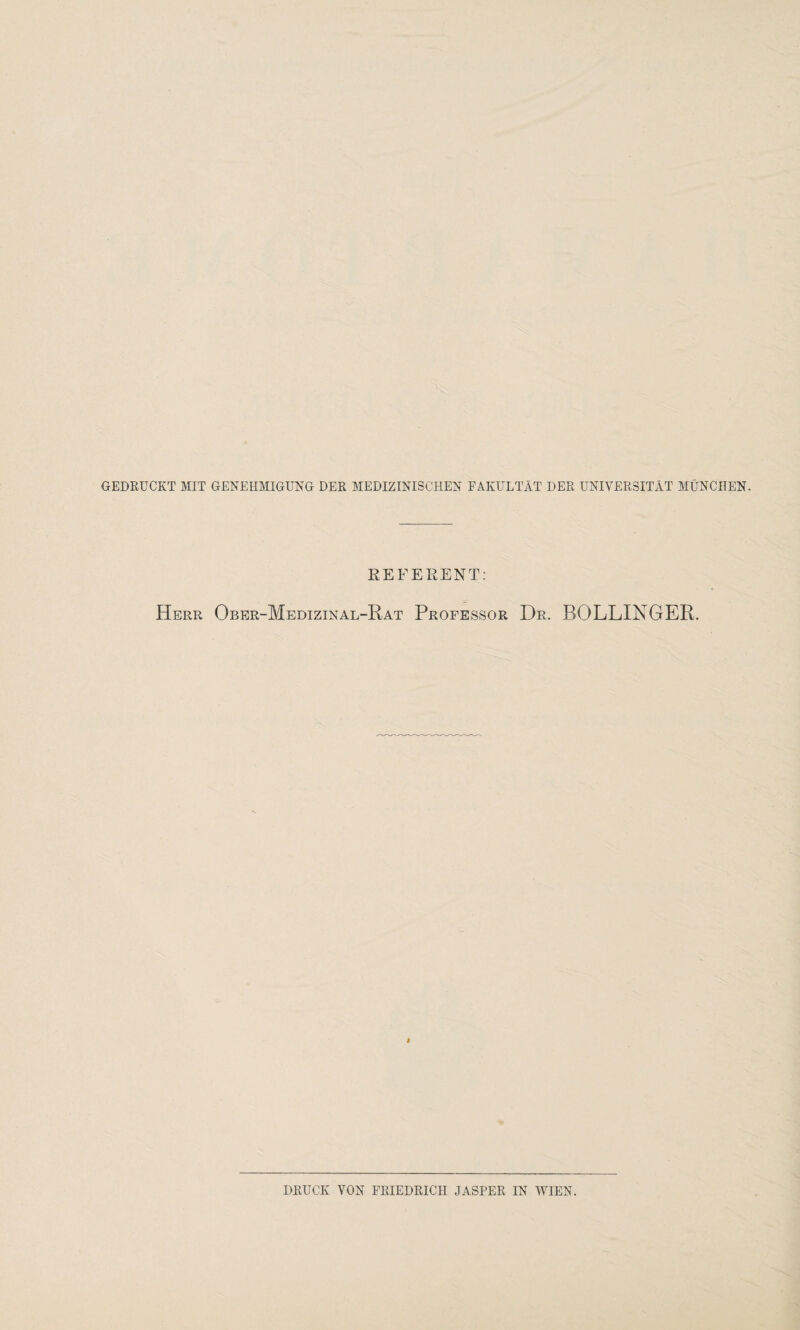 GEDRUCKT MIT GENEHMIGUNG DER MEDIZINISCHEN FAKULTÄT DER UNIVERSITÄT MÜNCHEN.

REFERENT:

Herr Ober-Medizinal-Rat Professor Dr. BOLLINGER.

DRUCK VON FRIEDRICH JASPER IN WIEN.